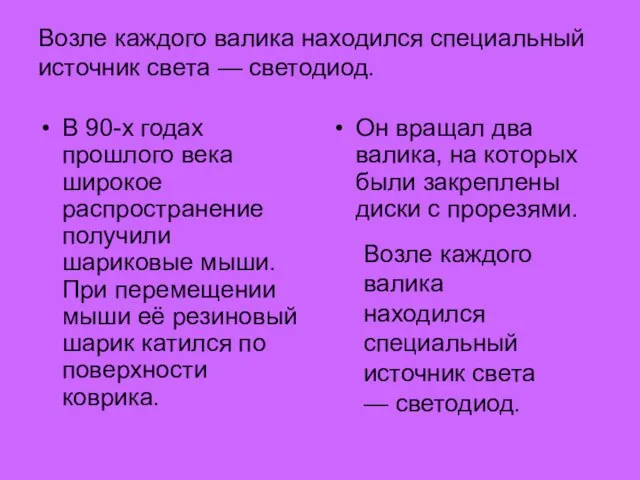 Возле каждого валика находился специальный источник света — светодиод.

• В 90-х годах прошлого века широкое распространение получили шариковые мыши. При перемещении мыши её резиновый шарик катился по поверхности коврика.

• Он вращал два валика, на которых были закреплены диски с прорезями.

Возле каждого валика находился специальный источник света — светодиод.